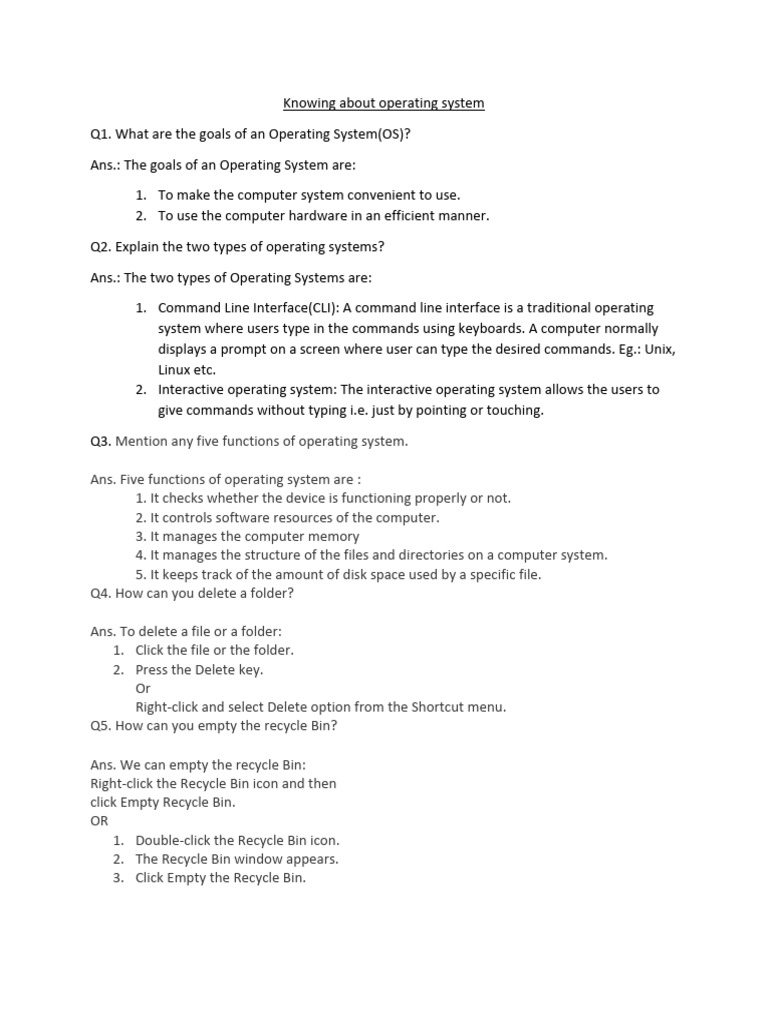 Knowing about operating system

Q1. What are the goals of an Operating System(OS)?

Ans.: The goals of an Operating System are:

1. To make the computer system convenient to use.
2. To use the computer hardware in an efficient manner.

Q2. Explain the two types of operating systems?

Ans.: The two types of Operating Systems are:

1. Command Line Interface(CLI): A command line interface is a traditional operating system where users type in the commands using keyboards. A computer normally displays a prompt on a screen where user can type the desired commands. Eg.: Unix, Linux etc.
2. Interactive operating system: The interactive operating system allows the users to give commands without typing i.e. just by pointing or touching.

Q3. Mention any five functions of operating system.

Ans. Five functions of operating system are :
1. It checks whether the device is functioning properly or not.
2. It controls software resources of the computer.
3. It manages the computer memory
4. It manages the structure of the files and directories on a computer system.
5. It keeps track of the amount of disk space used by a specific file.
Q4. How can you delete a folder?

Ans. To delete a file or a folder:
1. Click the file or the folder.
2. Press the Delete key.
Or
Right-click and select Delete option from the Shortcut menu.
Q5. How can you empty the recycle Bin?

Ans. We can empty the recycle Bin:
Right-click the Recycle Bin icon and then click Empty Recycle Bin.
OR
1. Double-click the Recycle Bin icon.
2. The Recycle Bin window appears.
3. Click Empty the Recycle Bin.